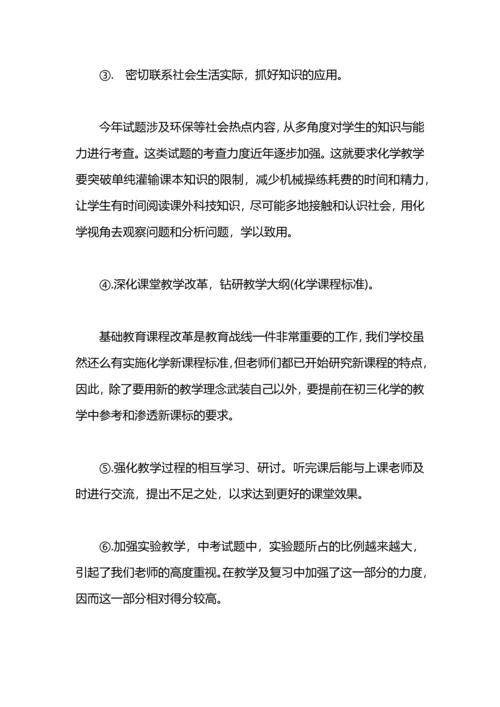 ③. 密切联系社会生活实际，抓好知识的应用。

今年试题涉及环保等社会热点内容，从多角度对学生的知识与能力进行考查。这类试题的考查力度近年逐步加强。这就要求化学教学要突破单纯灌输课本知识的限制，减少机械操练耗费的时间和精力，让学生有时间阅读课外科技知识，尽可能多地接触和认识社会，用化学视角去观察问题和分析问题，学以致用。

④.深化课堂教学改革，钻研教学大纲(化学课程标准)。

基础教育课程改革是教育战线一件非常重要的工作，我们学校虽然还么有实施化学新课程标准，但老师们都已开始研究新课程的特点，因此，除了要用新的教学理念武装自己以外，要提前在初三化学的教学中参考和渗透新课标的要求。

⑤.强化教学过程的相互学习、研讨。听完课后能与上课老师及时进行交流，提出不足之处，以求达到更好的课堂效果。

⑥.加强实验教学，中考试题中，实验题所占的比例越来越大，引起了我们老师的高度重视。在教学及复习中加强了这一部分的力度，因而这一部分相对得分较高。